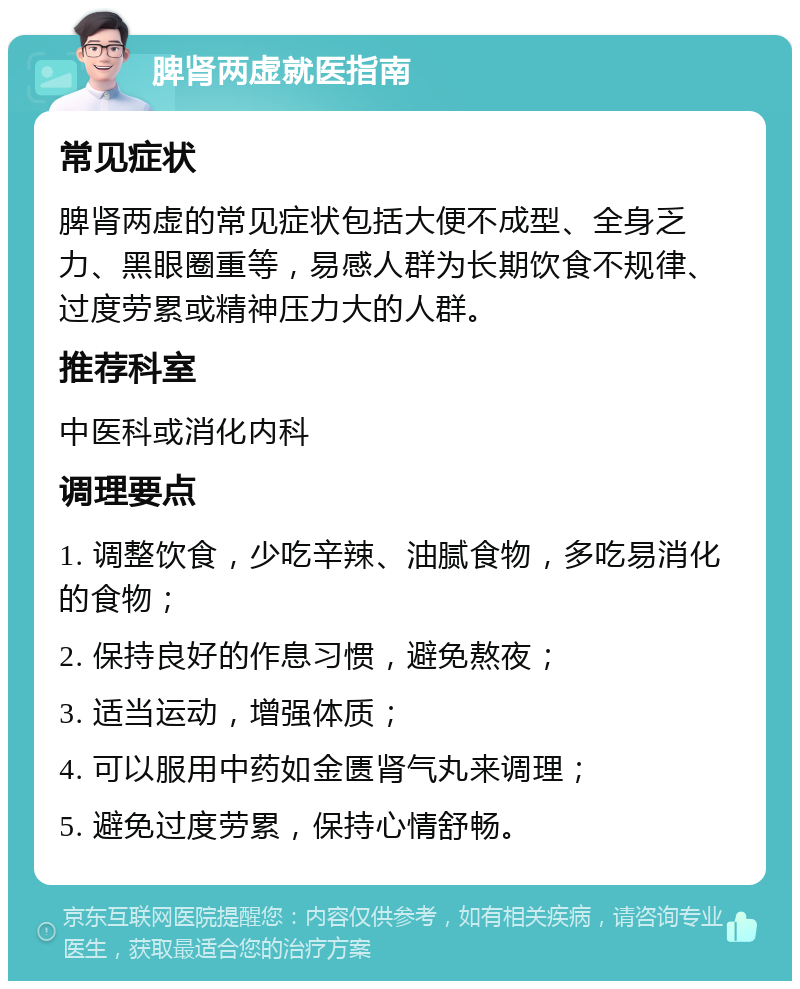 脾肾两虚就医指南

常见症状

脾肾两虚的常见症状包括大便不成型、全身乏力、黑眼圈重等，易感人群为长期饮食不规律、过度劳累或精神压力大的人群。

推荐科室

中医科或消化内科

调理要点

1. 调整饮食，少吃辛辣、油腻食物，多吃易消化的食物；

2. 保持良好的作息习惯，避免熬夜；

3. 适当运动，增强体质；

4. 可以服用中药如金匮肾气丸来调理；

5. 避免过度劳累，保持心情舒畅。

京东互联网医院提醒您：内容仅供参考，如有相关疾病，请咨询专业医生，获取最适合您的治疗方案